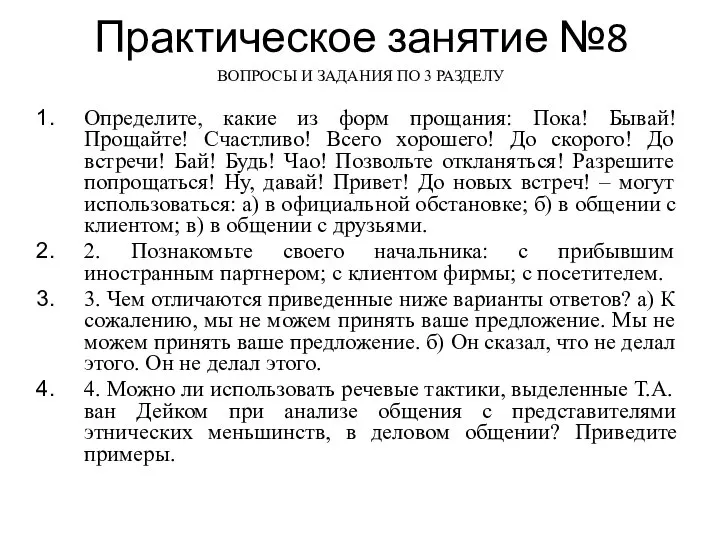 Практическое занятие №8

ВОПРОСЫ И ЗАДАНИЯ ПО 3 РАЗДЕЛУ

1. Определите, какие из форм прощания: Пока! Бывай! Прощайте! Счастливо! Всего хорошего! До скорого! До встречи! Бай! Будь! Чао! Позвольте откланяться! Разрешите попрощаться! Ну, давай! Привет! До новых встреч! – могут использоваться: а) в официальной обстановке; б) в общении с клиентом; в) в общении с друзьями.

2. 2. Познакомьте своего начальника: с прибывшим иностранным партнером; с клиентом фирмы; с посетителем.

3. 3. Чем отличаются приведенные ниже варианты ответов? а) К сожалению, мы не можем принять ваше предложение. Мы не можем принять ваше предложение. б) Он сказал, что не делал этого. Он не делал этого.

4. 4. Можно ли использовать речевые тактики, выделенные Т.А. ван Дейком при анализе общения с представителями этнических меньшинств, в деловом общении? Приведите примеры.